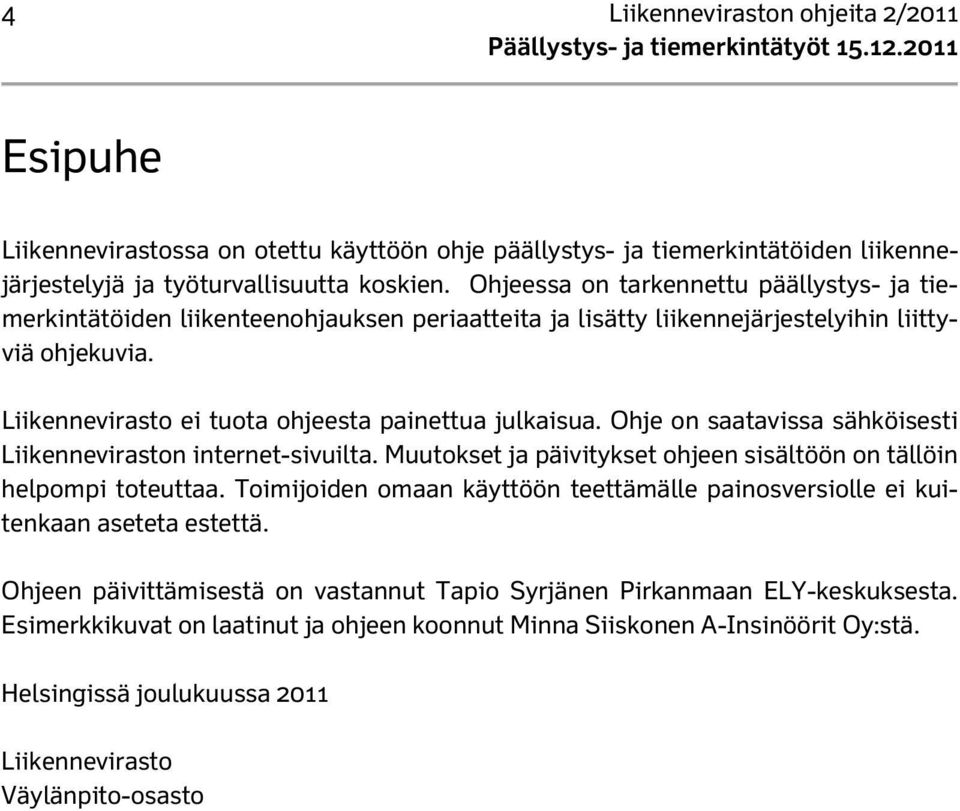 4 Liikenneviraston ohjeita 2/2011
Päällystys- ja tiemerkintätyöt 15.12.2011

Esipuhe

Liikennevirastossa on otettu käyttöön ohje päällystys- ja tiemerkintätöiden liikennejärjestelyjä ja työturvallisuutta koskien. Ohjeessa on tarkennettu päällystys- ja tiemerkintätöiden liikenteenohjauksen periaatteita ja lisätty liikennejärjestelyihin liittyviä ohjekuvia.

Liikennevirasto ei tuota ohjeesta painettua julkaisua. Ohje on saatavissa sähköisesti Liikenneviraston internet-sivuilta. Muutokset ja päivitykset ohjeen sisältöön on tällöin helpompi toteuttaa. Toimijoiden omaan käyttöön teettämälle painosversiolle ei kuitenkaan aseteta estettä.

Ohjeen päivittämisestä on vastannut Tapio Syrjänen Pirkanmaan ELY-keskuksesta. Esimerkkikuvat on laatinut ja ohjeen koonnut Minna Siiskonen A-Insinöörit Oy:stä.

Helsingissä joulukuussa 2011

Liikennevirasto
Väylänpito-osasto